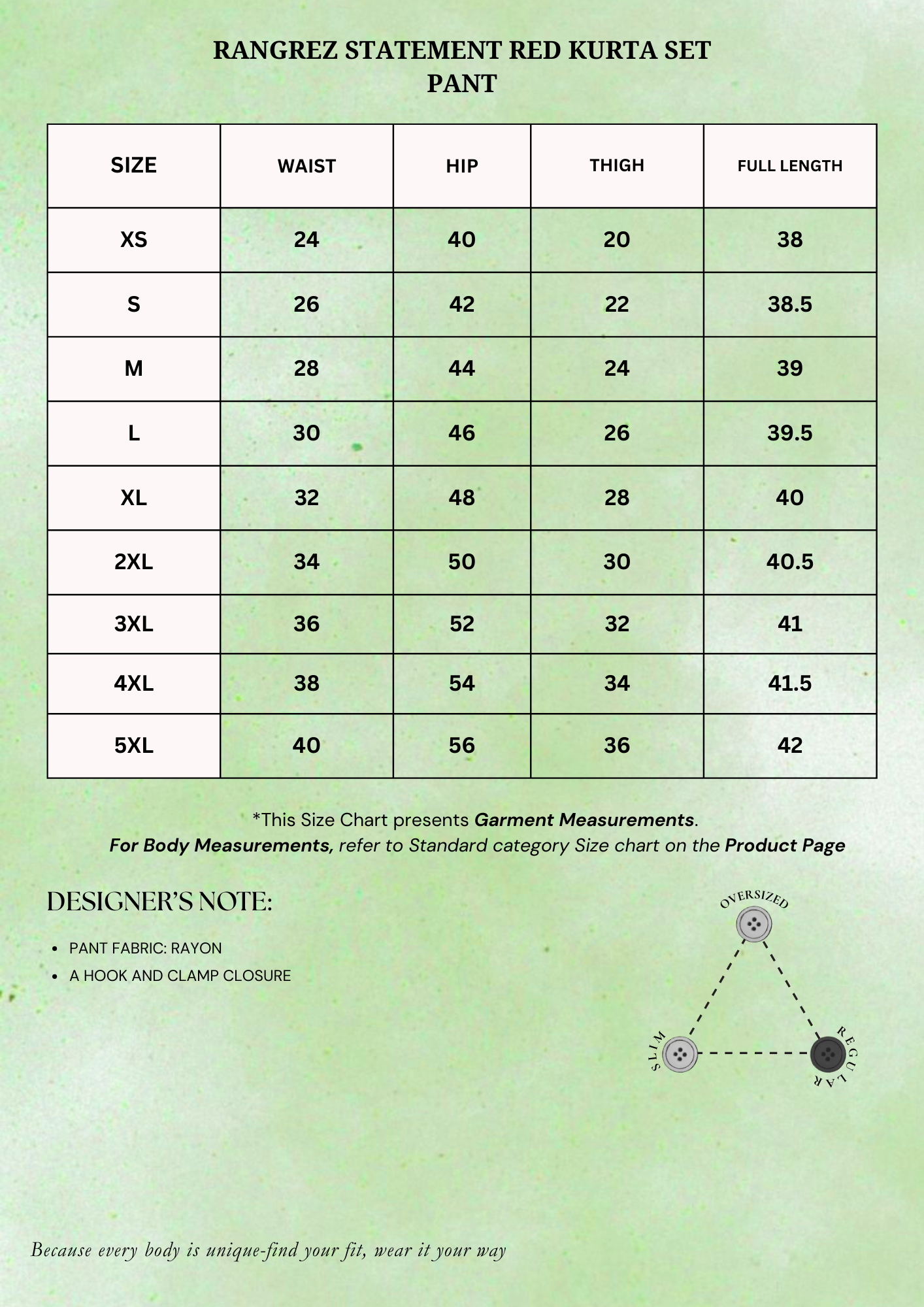 RANGREZ STATEMENT RED KURTA SET
PANT

| SIZE | WAIST | HIP | THIGH | FULL LENGTH |
|---|---|---|---|---|
| XS | 24 | 40 | 20 | 38 |
| S | 26 | 42 | 22 | 38.5 |
| M | 28 | 44 | 24 | 39 |
| L | 30 | 46 | 26 | 39.5 |
| XL | 32 | 48 | 28 | 40 |
| 2XL | 34 | 50 | 30 | 40.5 |
| 3XL | 36 | 52 | 32 | 41 |
| 4XL | 38 | 54 | 34 | 41.5 |
| 5XL | 40 | 56 | 36 | 42 |

*This Size Chart presents Garment Measurements.
For Body Measurements, refer to Standard category Size chart on the Product Page

DESIGNER'S NOTE:

• PANT FABRIC: RAYON
• A HOOK AND CLAMP CLOSURE

OVERSIZED
SLIM
REGULAR

Because every body is unique-find your fit, wear it your way